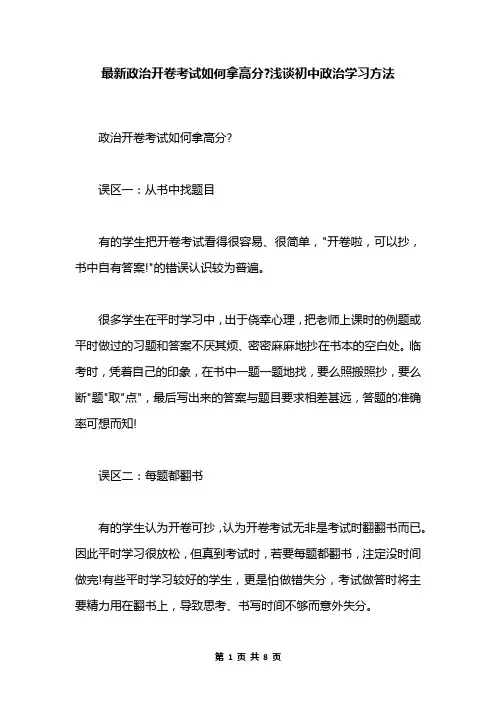 最新政治开卷考试如何拿高分?浅谈初中政治学习方法

政治开卷考试如何拿高分?

误区一：从书中找题目

有的学生把开卷考试看得很容易、很简单，"开卷啦，可以抄，书中自有答案!"的错误认识较为普遍。

很多学生在平时学习中，出于侥幸心理，把老师上课时的例题或平时做过的习题和答案不厌其烦、密密麻麻地抄在书本的空白处。临考时，凭着自己的印象，在书中一题一题地找，要么照搬照抄，要么断"题"取"点"，最后写出来的答案与题目要求相差甚远，答题的准确率可想而知!

误区二：每题都翻书

有的学生认为开卷可抄，认为开卷考试无非是考试时翻翻书而已。因此平时学习很放松，但真到考试时，若要每题都翻书，注定没时间做完!有些平时学习较好的学生，更是怕做错失分，考试做答时将主要精力用在翻书上，导致思考、书写时间不够而意外失分。

第 1 页 共 8 页